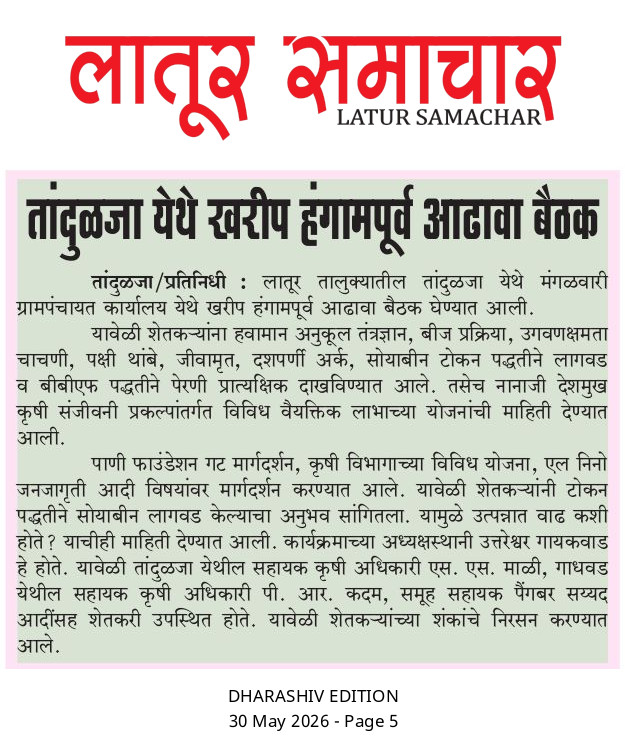 लातूर समाचार
LATUR SAMACHAR

तांदुळजा येथे खरीप हंगामपूर्व आढावा बैठक

तांदुळजा/प्रतिनिधी : लातूर तालुक्यातील तांदुळजा येथे मंगळवारी ग्रामपंचायत कार्यालय येथे खरीप हंगामपूर्व आढावा बैठक घेण्यात आली.

यावेळी शेतकऱ्यांना हवामान अनुकूल तंत्रज्ञान, बीज प्रक्रिया, उगवणक्षमता चाचणी, पक्षी थांबे, जीवामृत, दशपर्णी अर्क, सोयाबीन टोकन पद्धतीने लागवड व बीबीएफ पद्धतीने पेरणी प्रात्यक्षिक दाखविण्यात आले. तसेच नानाजी देशमुख कृषी संजीवनी प्रकल्पांतर्गत विविध वैयक्तिक लाभाच्या योजनांची माहिती देण्यात आली.

पाणी फाउंडेशन गट मार्गदर्शन, कृषी विभागाच्या विविध योजना, एल निनो जनजागृती आदी विषयांवर मार्गदर्शन करण्यात आले. यावेळी शेतकऱ्यांनी टोकन पद्धतीने सोयाबीन लागवड केल्याचा अनुभव सांगितला. यामुळे उत्पन्नात वाढ कशी होते? याचीही माहिती देण्यात आली. कार्यक्रमाच्या अध्यक्षस्थानी उत्तरेश्वर गायकवाड हे होते. यावेळी तांदुळजा येथील सहायक कृषी अधिकारी एस. एस. माळी, गाधवड येथील सहायक कृषी अधिकारी पी. आर. कदम, समूह सहायक पैंगबर सय्यद आदींसह शेतकरी उपस्थित होते. यावेळी शेतकऱ्यांच्या शंकांचे निरसन करण्यात आले.

DHARASHIV EDITION
30 May 2026 - Page 5